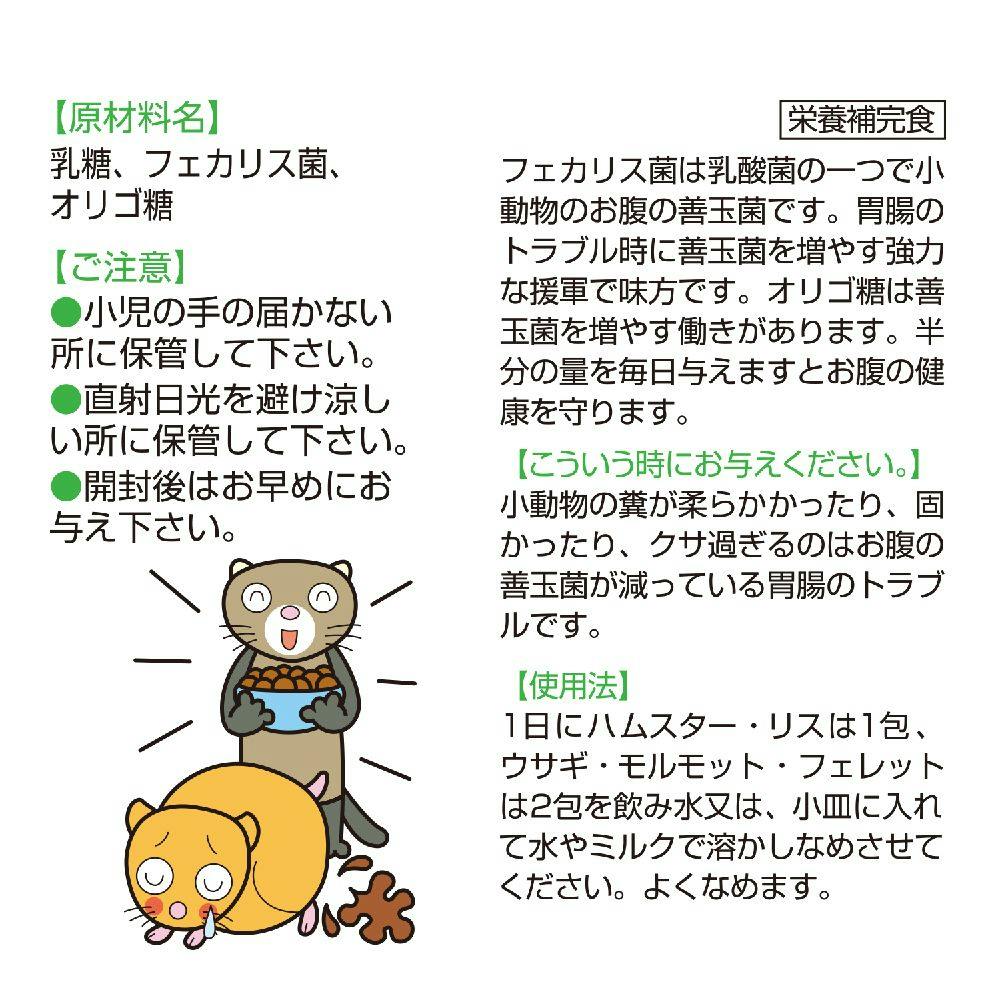 【原材料名】
乳糖、フェカリス菌、オリゴ糖

【ご注意】
●小児の手の届かない所に保管して下さい。
●直射日光を避け涼しい所に保管して下さい。
●開封後はお早めにお与え下さい。

栄養補完食

フェカリス菌は乳酸菌の一つで小動物のお腹の善玉菌です。胃腸のトラブル時に善玉菌を増やす強力な援軍で味方です。オリゴ糖は善玉菌を増やす働きがあります。半分の量を毎日与えますとお腹の健康を守ります。

【こういう時にお与えください。】
小動物の糞が柔らかかったり、固かったり、クサ過ぎるのはお腹の善玉菌が減っている胃腸のトラブルです。

【使用法】
1日にハムスター・リスは1包、ウサギ・モルモット・フェレットは2包を飲み水又は、小皿に入れて水やミルクで溶かしなめさせてください。よくなめます。